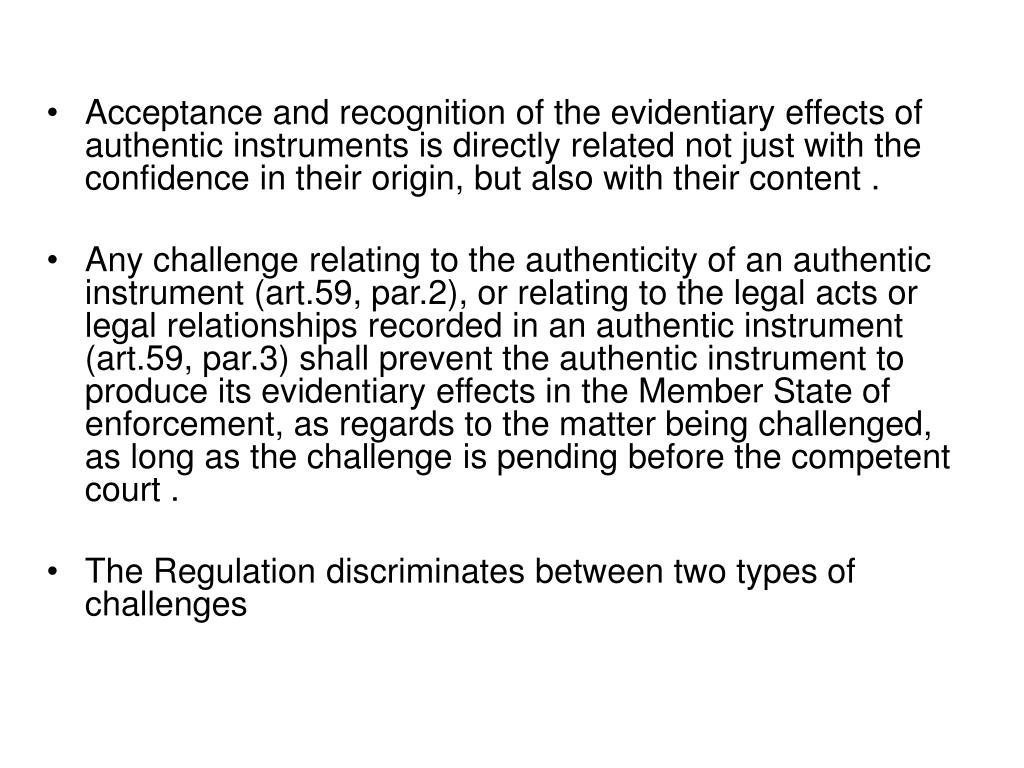 • Acceptance and recognition of the evidentiary effects of authentic instruments is directly related not just with the confidence in their origin, but also with their content .

• Any challenge relating to the authenticity of an authentic instrument (art.59, par.2), or relating to the legal acts or legal relationships recorded in an authentic instrument (art.59, par.3) shall prevent the authentic instrument to produce its evidentiary effects in the Member State of enforcement, as regards to the matter being challenged, as long as the challenge is pending before the competent court .

• The Regulation discriminates between two types of challenges